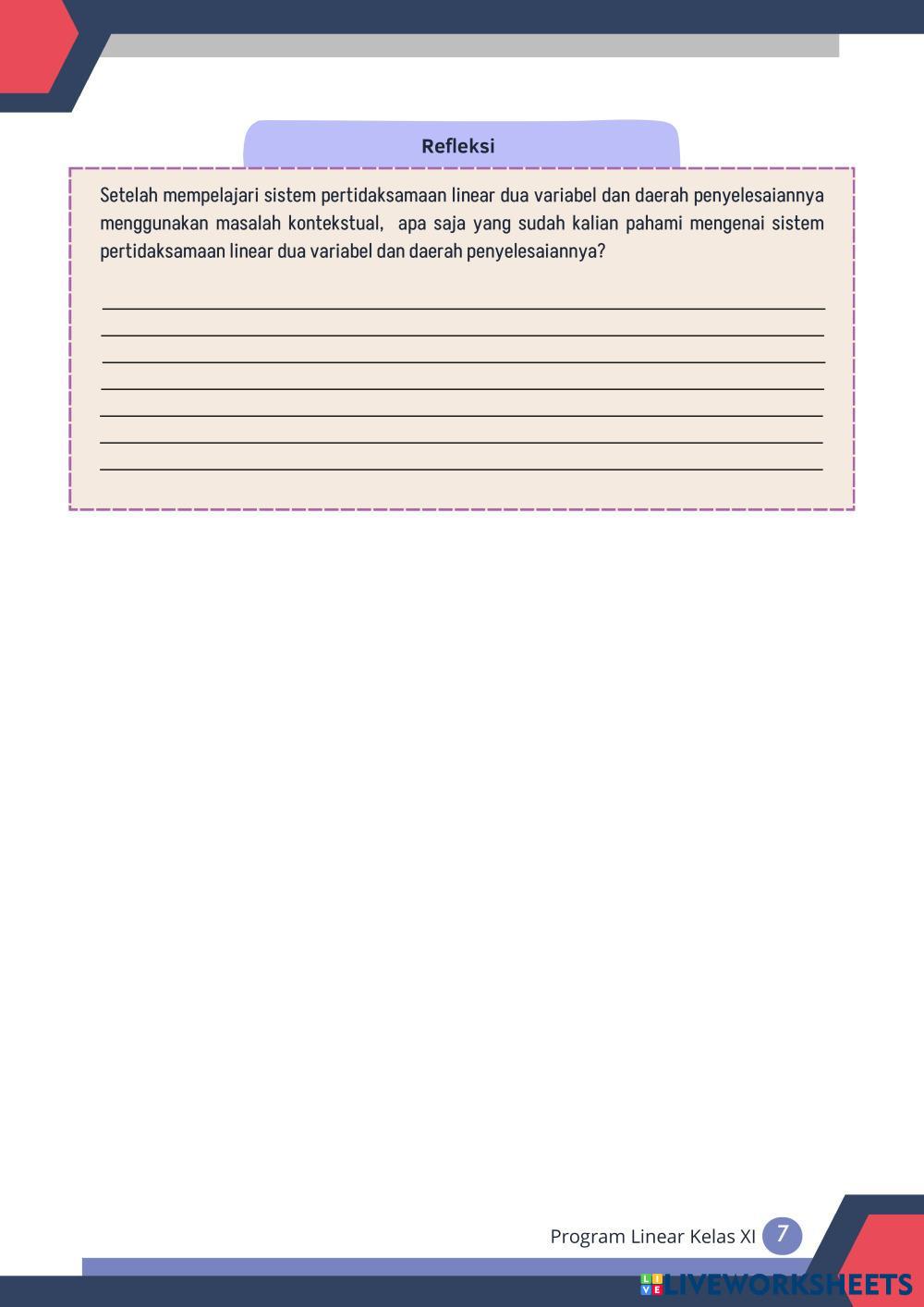 Refleksi

Setelah mempelajari sistem pertidaksamaan linear dua variabel dan daerah penyelesaiannya menggunakan masalah kontekstual, apa saja yang sudah kalian pahami mengenai sistem pertidaksamaan linear dua variabel dan daerah penyelesaiannya?

Program Linear Kelas XI 7

LIVEWORKSHEETS